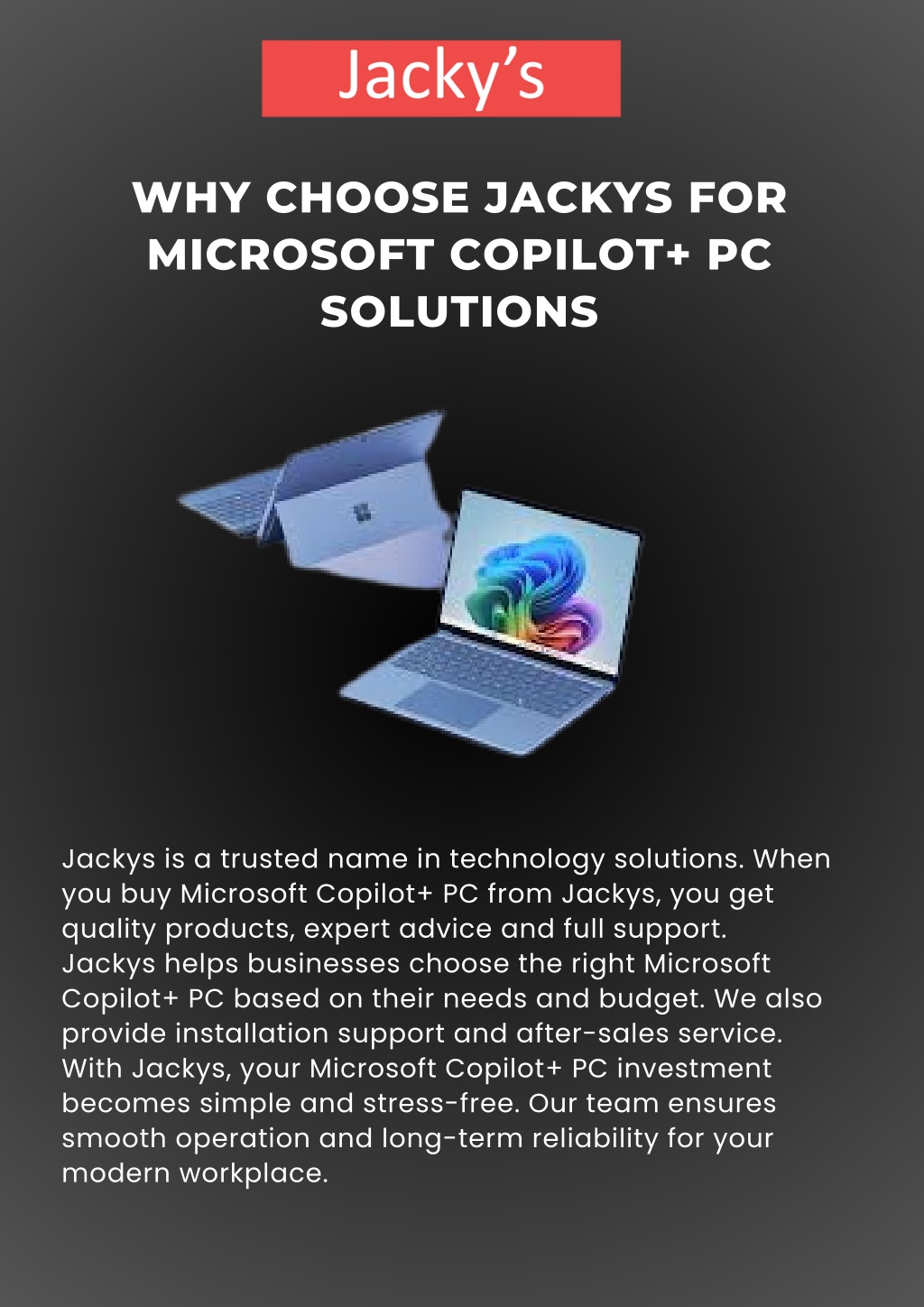 Jacky's

WHY CHOOSE JACKYS FOR MICROSOFT COPILOT+ PC SOLUTIONS

Jackys is a trusted name in technology solutions. When you buy Microsoft Copilot+ PC from Jackys, you get quality products, expert advice and full support. Jackys helps businesses choose the right Microsoft Copilot+ PC based on their needs and budget. We also provide installation support and after-sales service. With Jackys, your Microsoft Copilot+ PC investment becomes simple and stress-free. Our team ensures smooth operation and long-term reliability for your modern workplace.